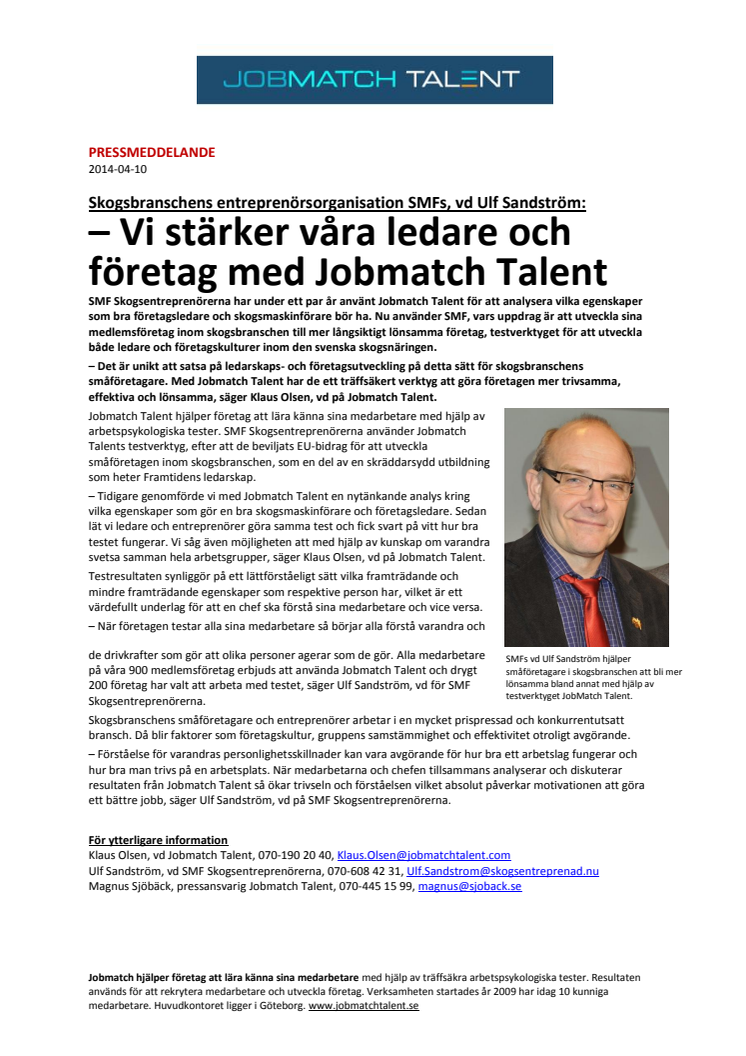 JOBMATCH TALENT

PRESSMEDDELANDE
2014-04-10

Skogsbranschens entreprenörsorganisation SMFs, vd Ulf Sandström:
– Vi stärker våra ledare och företag med Jobmatch Talent

SMF Skogsentreprenörerna har under ett par år använt Jobmatch Talent för att analysera vilka egenskaper som bra företagsledare och skogsmaskinförare bör ha. Nu använder SMF, vars uppdrag är att utveckla sina medlemsföretag inom skogsbranschen till mer långsiktigt lönsamma företag, testverktyget för att utveckla både ledare och företagskulturer inom den svenska skogsnäringen.

– Det är unikt att satsa på ledarskaps- och företagsutveckling på detta sätt för skogsbranschens småföretagare. Med Jobmatch Talent har de ett träffsäkert verktyg att göra företagen mer trivsamma, effektiva och lönsamma, säger Klaus Olsen, vd på Jobmatch Talent.

Jobmatch Talent hjälper företag att lära känna sina medarbetare med hjälp av arbetspsykologiska tester. SMF Skogsentreprenörerna använder Jobmatch Talents testverktyg, efter att de beviljats EU-bidrag för att utveckla småföretagen inom skogsbranschen, som en del av en skräddarsydd utbildning som heter Framtidens ledarskap.

– Tidigare genomförde vi med Jobmatch Talent en nytänkande analys kring vilka egenskaper som gör en bra skogsmaskinförare och företagsledare. Sedan lät vi ledare och entreprenörer göra samma test och fick svart på vitt hur bra testet fungerar. Vi såg även möjligheten att med hjälp av kunskap om varandra svetsa samman hela arbetsgrupper, säger Klaus Olsen, vd på Jobmatch Talent.

Testresultaten synliggör på ett lättförståeligt sätt vilka framträdande och mindre framträdande egenskaper som respektive person har, vilket är ett värdefullt underlag för att en chef ska förstå sina medarbetare och vice versa.

– När företagen testar alla sina medarbetare så börjar alla förstå varandra och de drivkrafter som gör att olika personer agerar som de gör. Alla medarbetare på våra 900 medlemsföretag erbjuds att använda Jobmatch Talent och drygt 200 företag har valt att arbeta med testet, säger Ulf Sandström, vd för SMF Skogsentreprenörerna.

SMFs vd Ulf Sandström hjälper småföretagare i skogsbranschen att bli mer lönsamma bland annat med hjälp av testverktyget JobMatch Talent.

Skogsbranschens småföretagare och entreprenörer arbetar i en mycket prispressad och konkurrentutsatt bransch. Då blir faktorer som företagskultur, gruppens samstämmighet och effektivitet otroligt avgörande.

– Förståelse för varandras personlighetsskillnader kan vara avgörande för hur bra ett arbetslag fungerar och hur bra man trivs på en arbetsplats. När medarbetarna och chefen tillsammans analyserar och diskuterar resultaten från Jobmatch Talent så ökar trivseln och förståelsen vilket absolut påverkar motivationen att göra ett bättre jobb, säger Ulf Sandström, vd på SMF Skogsentreprenörerna.

För ytterligare information
Klaus Olsen, vd Jobmatch Talent, 070-190 20 40, Klaus.Olsen@jobmatchtalent.com
Ulf Sandström, vd SMF Skogsentreprenörerna, 070-608 42 31, Ulf.Sandstrom@skogsentreprenad.nu
Magnus Sjöbäck, pressansvarig Jobmatch Talent, 070-445 15 99, magnus@sjoback.se

Jobmatch hjälper företag att lära känna sina medarbetare med hjälp av träffsäkra arbetspsykologiska tester. Resultaten används för att rekrytera medarbetare och utveckla företag. Verksamheten startades år 2009 har idag 10 kunniga medarbetare. Huvudkontoret ligger i Göteborg. www.jobmatchtalent.se